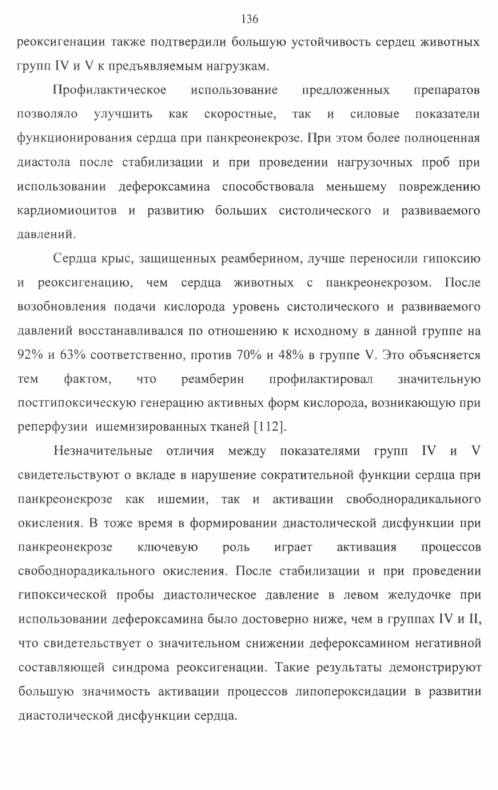 136

реоксигенации также подтвердили большую устойчивость сердец животных групп IV и V к предъявляемым нагрузкам.

Профилактическое использование предложенных препаратов позволяло улучшить как скоростные, так и силовые показатели функционирования сердца при панкреонекрозе. При этом более полноценная диастола после стабилизации и при проведении нагрузочных проб при использовании дефероксамина способствовала меньшему повреждению кардиомиоцитов и развитию больших систолического и развиваемого давлений.

Сердца крыс, защищенных реамберином, лучше переносили гипоксию и реоксигенацию, чем сердца животных с панкреонекрозом. После возобновления подачи кислорода уровень систолического и развиваемого давлений восстанавливался по отношению к исходному в данной группе на 92% и 63% соответственно, против 70% и 48% в группе V. Это объясняется тем фактом, что реамберин профилактировал значительную постгипоксическую генерацию активных форм кислорода, возникающую при реперфузии ишемизированных тканей [112].

Незначительные отличия между показателями групп IV и V свидетельствуют о вкладе в нарушение сократительной функции сердца при панкреонекрозе как ишемии, так и активации свободнорадикального окисления. В тоже время в формировании диастолической дисфункции при панкреонекрозе ключевую роль играет активация процессов свободнорадикального окисления. После стабилизации и при проведении гипоксической пробы диастолическое давление в левом желудочке при использовании дефероксамина было достоверно ниже, чем в группах IV и II, что свидетельствует о значительном снижении дефероксамином негативной составляющей синдрома реоксигенации. Такие результаты демонстрируют большую значимость активации процессов липопероксидации в развитии диастолической дисфункции сердца.